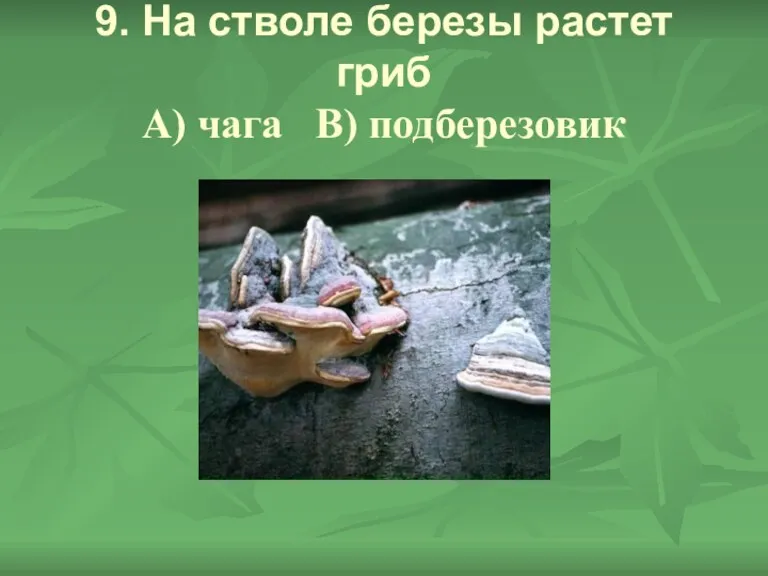 9. На стволе березы растет гриб

А) чага   В) подберезовик